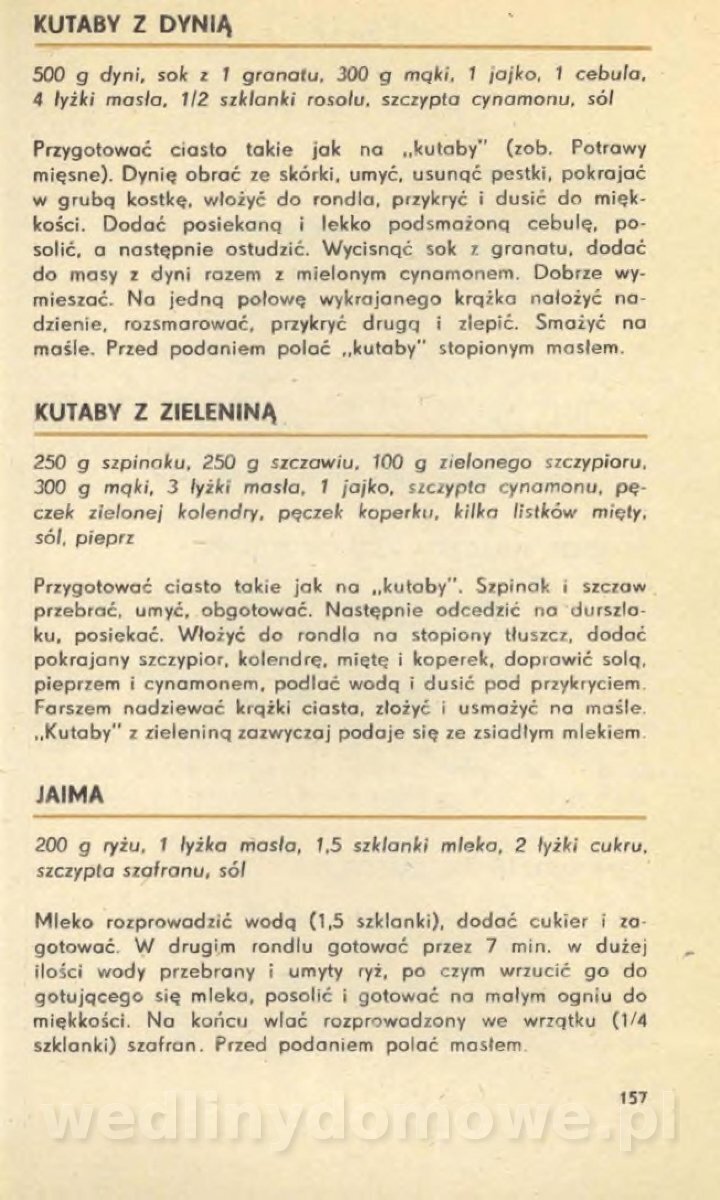 KUTABY Z DYNIĄ

500 g dyni, sok z 1 granatu, 300 g mąki, 1 jajko, 1 cebula, 4 łyżki masła, 1/2 szklanki rosołu, szczypta cynamonu, sól

Przygotować ciasto takie jak na „kutaby" (zob. Potrawy mięsne). Dynię obrać ze skórki, umyć, usunąć pestki, pokrajać w grubą kostkę, włożyć do rondla, przykryć i dusić do miękkości. Dodać posiekaną i lekko podsmażoną cebulę, posolić, a następnie ostudzić. Wycisnąć sok z granatu, dodać do masy z dyni razem z mielonym cynamonem. Dobrze wymieszać. Na jedną połowę wykrajanego krążka nałożyć nadzienie, rozsmarować, przykryć drugą i zlepić. Smażyć na maśle. Przed podaniem polać „kutaby" stopionym masłem.

KUTABY Z ZIELENINĄ

250 g szpinaku, 250 g szczawiu, 100 g zielonego szczypioru, 300 g mąki, 3 łyżki masła, 1 jajko, szczypta cynamonu, pęczek zielonej kolendry, pęczek koperku, kilka listków mięty, sól, pieprz

Przygotować ciasto takie jak na „kutaby". Szpinak i szczaw przebrać, umyć, obgotować. Następnie odcedzić na durszlaku, posiekać. Włożyć do rondla na stopiony tłuszcz, dodać pokrajany szczypior, kolendrę, miętę i koperek, doprawić solą, pieprzem i cynamonem, podlać wodą i dusić pod przykryciem. Farszem nadziewać krążki ciasta, złożyć i usmażyć na maśle. „Kutaby" z zieleniną zazwyczaj podaje się ze zsiadłym mlekiem.

JAIMA

200 g ryżu, 1 łyżka masła, 1,5 szklanki mleka, 2 łyżki cukru, szczypta szafranu, sól

Mleko rozprowadzić wodą (1,5 szklanki), dodać cukier i zagotować. W drugim rondlu gotować przez 7 min. w dużej ilości wody przebrany i umyty ryż, po czym wrzucić go do gotującego się mleka, posolić i gotować na małym ogniu do miękkości. Na końcu wlać rozprowadzony we wrzątku (1/4 szklanki) szafran. Przed podaniem polać masłem.

157

wedlinydomowe.pl